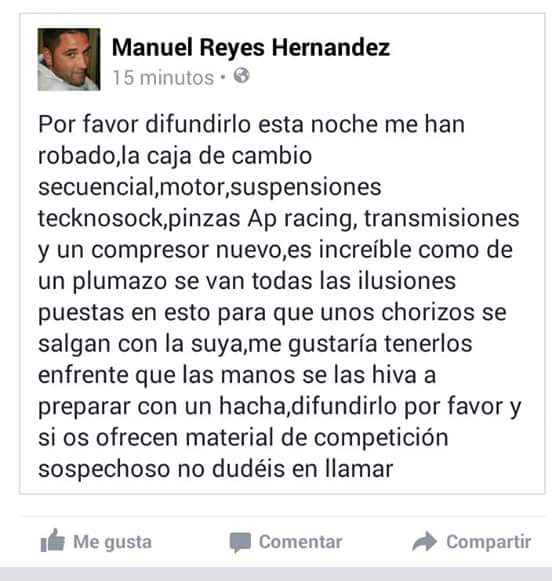 Manuel Reyes Hernandez
15 minutos •

Por favor difundirlo esta noche me han robado,la caja de cambio secuencial,motor,suspensiones tecknosock,pinzas Ap racing, transmisiones y un compresor nuevo,es increíble como de un plumazo se van todas las ilusiones puestas en esto para que unos chorizos se salgan con la suya,me gustaría tenerlos enfrente que las manos se las hiva a preparar con un hacha,difundirlo por favor y si os ofrecen material de competición sospechoso no dudéis en llamar

Me gusta
Comentar
Compartir